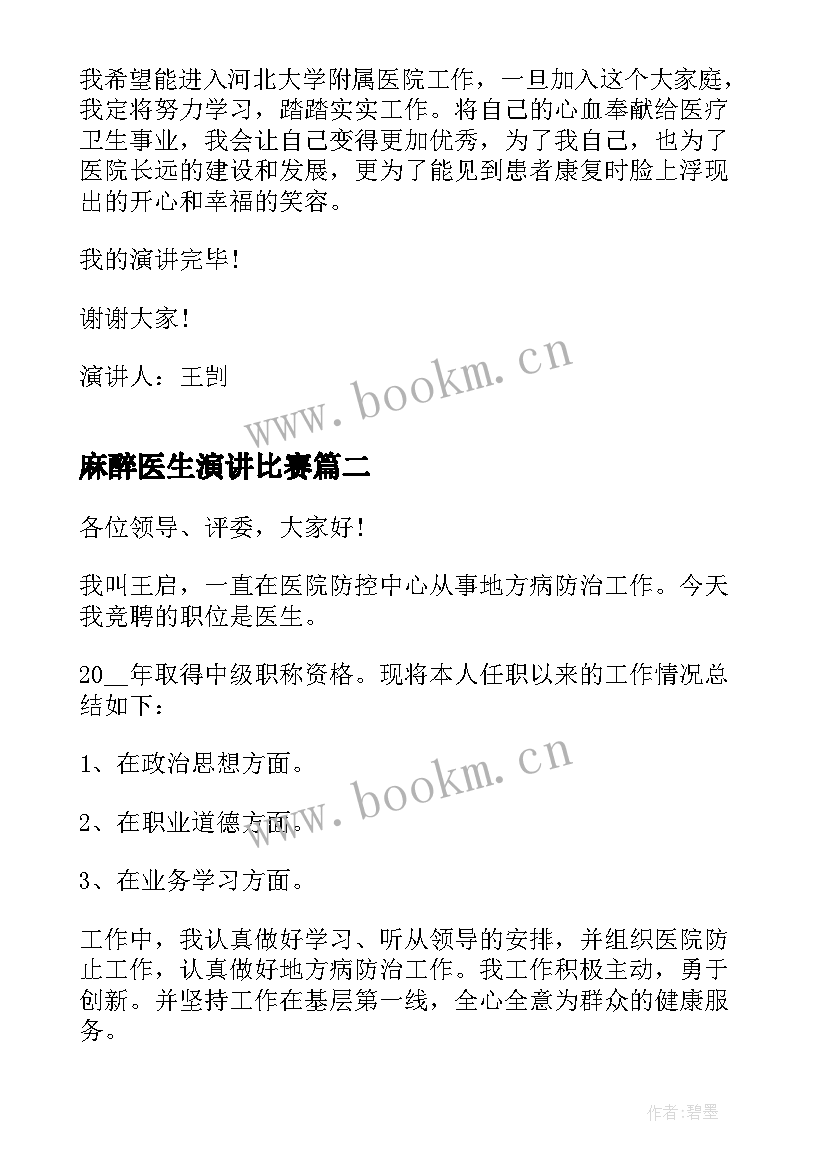 我希望能进入河北大学附属医院工作，一旦加入这个大家庭，我定将努力学习，踏踏实实工作。将自己的心血奉献给医疗卫生事业，我会让自己变得更加优秀，为了我自己，也为了医院长远的建设和发展，更为了能见到患者康复时脸上浮现出的开心和幸福的笑容。

我的演讲完毕！

谢谢大家！

演讲人：王剀

www.bookm.cn

麻醉医生演讲比赛篇二

各位领导、评委，大家好！

我叫王启，一直在医院防控中心从事地方病防治工作。今天我竞聘的职位是医生。

20__年取得中级职称资格。现将本人任职以来的工作情况总结如下：

1、在政治思想方面。

www.bookm.cn

2、在职业道德方面。

3、在业务学习方面。

工作中，我认真做好学习、听从领导的安排，并组织医院防止工作，认真做好地方病防治工作。我工作积极主动，勇于创新。并坚持工作在基层第一线，全心全意为群众的健康服务。

作者:碧墨